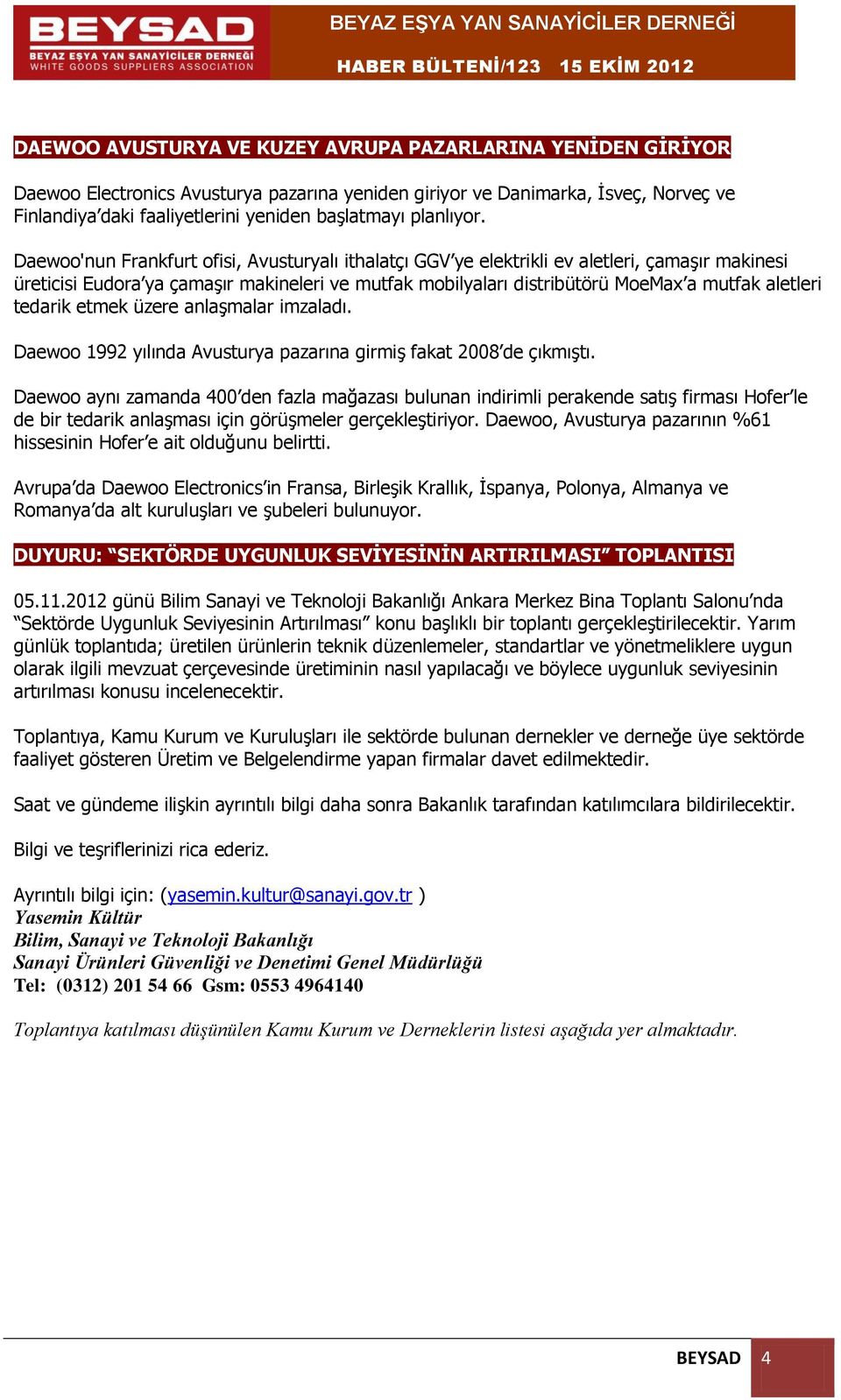 BEYSAD
BEYAZ EŞYA YAN SANAYİCİLER DERNEĞİ
WHITE GOODS SUPPLIERS ASSOCIATION

BEYAZ EŞYA YAN SANAYİCİLER DERNEĞİ
HABER BÜLTENİ/123 15 EKİM 2012

DAEWOO AVUSTURYA VE KUZEY AVRUPA PAZARLARINA YENİDEN GİRİYOR

Daewoo Electronics Avusturya pazarına yeniden giriyor ve Danimarka, İsveç, Norveç ve Finlandiya'daki faaliyetlerini yeniden başlatmayı planlıyor.

Daewoo'nun Frankfurt ofisi, Avusturyalı ithalatçı GGV'ye elektrikli ev aletleri, çamaşır makinesi üreticisi Eudora'ya çamaşır makineleri ve mutfak mobilyaları distribütörü MoeMax'a mutfak aletleri tedarik etmek üzere anlaşmalar imzaladı.

Daewoo 1992 yılında Avusturya pazarına girmiş fakat 2008'de çıkmıştı.

Daewoo aynı zamanda 400'den fazla mağazası bulunan indirimli perakende satış firması Hofer'le de bir tedarik anlaşması için görüşmeler gerçekleştiriyor. Daewoo, Avusturya pazarının %61 hissesinin Hofer'e ait olduğunu belirtti.

Avrupa'da Daewoo Electronics'in Fransa, Birleşik Krallık, İspanya, Polonya, Almanya ve Romanya'da alt kuruluşları ve şubeleri bulunuyor.

DUYURU: "SEKTÖRDE UYGUNLUK SEVİYESİNİN ARTIRILMASI" TOPLANTISI

05.11.2012 günü Bilim Sanayi ve Teknoloji Bakanlığı Ankara Merkez Bina Toplantı Salonu'nda "Sektörde Uygunluk Seviyesinin Artırılması" konu başlıklı bir toplantı gerçekleştirilecektir. Yarım günlük toplantıda; üretilen ürünlerin teknik düzenlemeler, standartlar ve yönetmeliklere uygun olarak ilgili mevzuat çerçevesinde üretiminin nasıl yapılacağı ve böylece uygunluk seviyesinin artırılması konusu incelenecektir.

Toplantıya, Kamu Kurum ve Kuruluşları ile sektörde bulunan dernekler ve derneğe üye sektörde faaliyet gösteren Üretim ve Belgelendirme yapan firmalar davet edilmektedir.

Saat ve gündeme ilişkin ayrıntılı bilgi daha sonra Bakanlık tarafından katılımcılara bildirilecektir.

Bilgi ve teşriflerinizi rica ederiz.

Ayrıntılı bilgi için: (yasemin.kultur@sanayi.gov.tr )
Yasemin Kültür
Bilim, Sanayi ve Teknoloji Bakanlığı
Sanayi Ürünleri Güvenliği ve Denetimi Genel Müdürlüğü
Tel: (0312) 201 54 66 Gsm: 0553 4964140

Toplantıya katılması düşünülen Kamu Kurum ve Derneklerin listesi aşağıda yer almaktadır.

BEYSAD 4